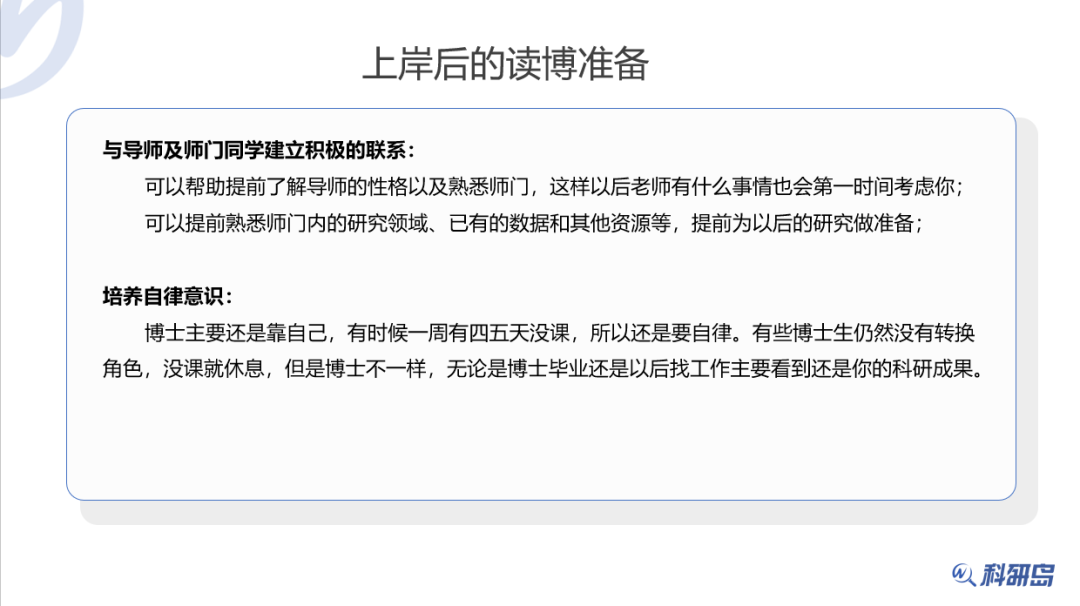 上岸后的读博准备

与导师及师门同学建立积极的联系：

可以帮助提前了解导师的性格以及熟悉师门，这样以后老师有什么事情也会第一时间考虑你；

可以提前熟悉师门内的研究领域、已有的数据和其他资源等，提前为以后的研究做准备；

培养自律意识：

博士主要还是靠自己，有时候一周有四五天没课，所以还是要自律。有些博士生仍然没有转换角色，没课就休息，但是博士不一样，无论是博士毕业还是以后找工作主要看到还是你的科研成果。

科研岛